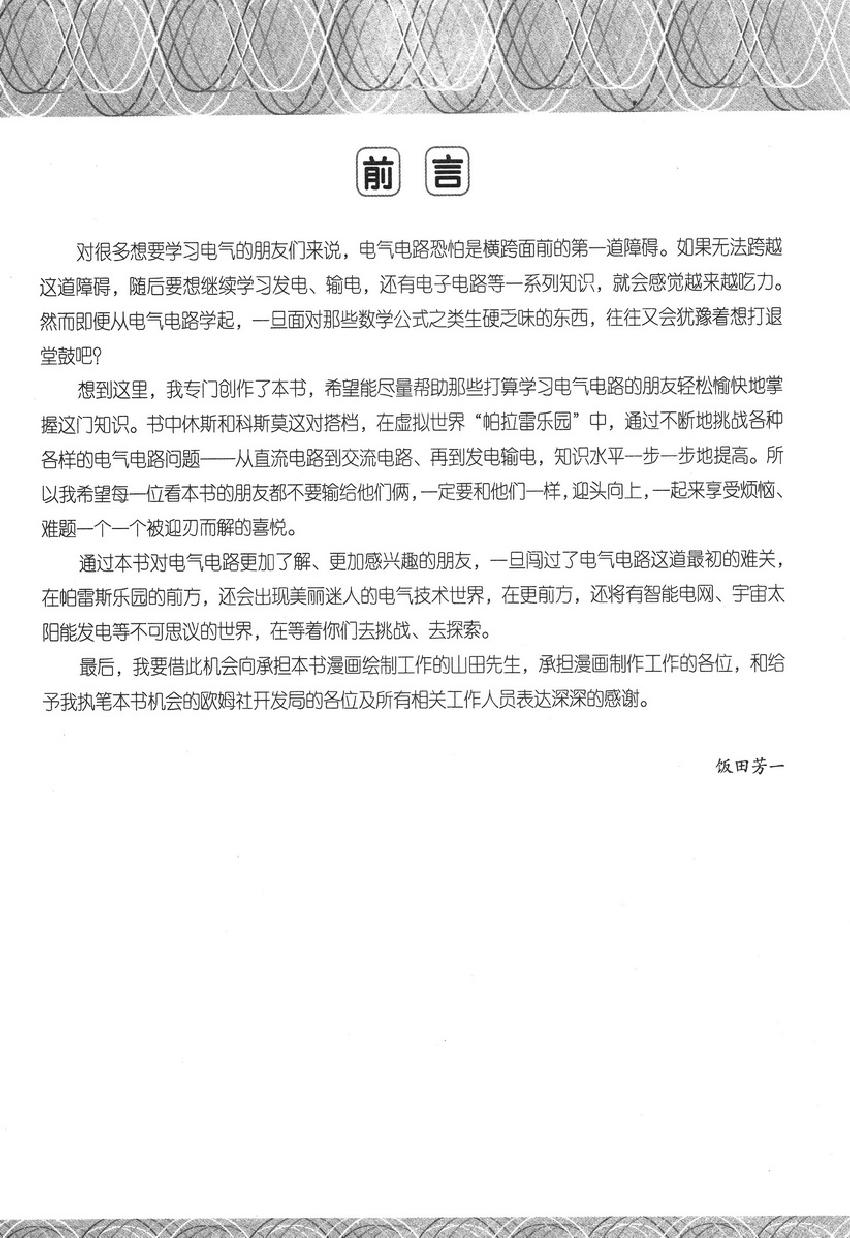 前言

对很多想要学习电气的朋友们来说，电气电路恐怕是横跨面前的第一道障碍。如果无法跨越这道障碍，随后要想继续学习发电、输电，还有电子电路等一系列知识，就会感觉越来越吃力。然而即便从电气电路学起，一旦面对那些数学公式之类生硬乏味的东西，往往又会犹豫着想打退堂鼓吧？

想到这里，我专门创作了本书，希望能尽量帮助那些打算学习电气电路的朋友轻松愉快地掌握这门知识。书中休斯和科斯莫这对搭档，在虚拟世界“帕拉雷乐园”中，通过不断地挑战各种各样的电气电路问题——从直流电路到交流电路、再到发电输电，知识水平一步一步地提高。所以我希望每一位看本书的朋友都不要输给他们俩，一定要和他们一样，迎头向上，一起来享受烦恼、难题一个一个被迎刃而解的喜悦。

通过本书对电气电路更加了解、更加感兴趣的朋友，一旦闯过了电气电路这道最初的难关，在帕雷斯乐园的前方，还会出现美丽迷人的电气技术世界，在更前方，还将有智能电网、宇宙太阳能发电等不可思议的世界，在等着你们去挑战、去探索。

最后，我要借此机会向承担本书漫画绘制工作的山田先生，承担漫画制作工作的各位，和给予我执笔本书机会的欧姆社开发局的各位及所有相关工作人员表达深深的感谢。

饭田芳一